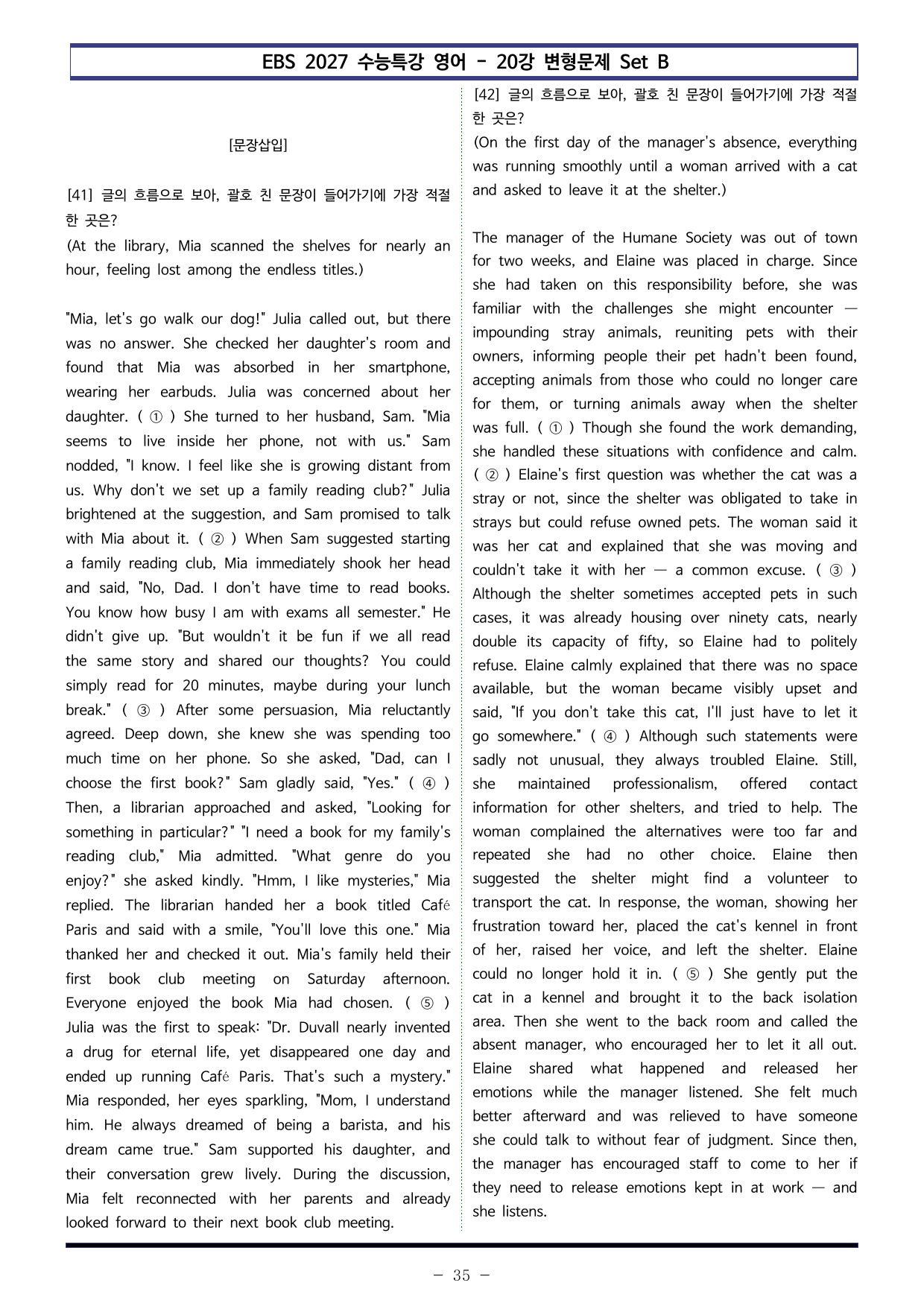 EBS 2027 수능특강 영어 - 20강 변형문제 Set B

[문장삽입]

[41] 글의 흐름으로 보아, 괄호 친 문장이 들어가기에 가장 적절한 곳은?
(At the library, Mia scanned the shelves for nearly an hour, feeling lost among the endless titles.)

"Mia, let's go walk our dog!" Julia called out, but there was no answer. She checked her daughter's room and found that Mia was absorbed in her smartphone, wearing her earbuds. Julia was concerned about her daughter. ( ① ) She turned to her husband, Sam. "Mia seems to live inside her phone, not with us." Sam nodded, "I know. I feel like she is growing distant from us. Why don't we set up a family reading club?" Julia brightened at the suggestion, and Sam promised to talk with Mia about it. ( ② ) When Sam suggested starting a family reading club, Mia immediately shook her head and said, "No, Dad. I don't have time to read books. You know how busy I am with exams all semester." He didn't give up. "But wouldn't it be fun if we all read the same story and shared our thoughts? You could simply read for 20 minutes, maybe during your lunch break." ( ③ ) After some persuasion, Mia reluctantly agreed. Deep down, she knew she was spending too much time on her phone. So she asked, "Dad, can I choose the first book?" Sam gladly said, "Yes." ( ④ ) Then, a librarian approached and asked, "Looking for something in particular?" "I need a book for my family's reading club," Mia admitted. "What genre do you enjoy?" she asked kindly. "Hmm, I like mysteries," Mia replied. The librarian handed her a book titled Café Paris and said with a smile, "You'll love this one." Mia thanked her and checked it out. Mia's family held their first book club meeting on Saturday afternoon. Everyone enjoyed the book Mia had chosen. ( ⑤ ) Julia was the first to speak: "Dr. Duvall nearly invented a drug for eternal life, yet disappeared one day and ended up running Café Paris. That's such a mystery." Mia responded, her eyes sparkling, "Mom, I understand him. He always dreamed of being a barista, and his dream came true." Sam supported his daughter, and their conversation grew lively. During the discussion, Mia felt reconnected with her parents and already looked forward to their next book club meeting.

[42] 글의 흐름으로 보아, 괄호 친 문장이 들어가기에 가장 적절한 곳은?
(On the first day of the manager's absence, everything was running smoothly until a woman arrived with a cat and asked to leave it at the shelter.)

The manager of the Humane Society was out of town for two weeks, and Elaine was placed in charge. Since she had taken on this responsibility before, she was familiar with the challenges she might encounter — impounding stray animals, reuniting pets with their owners, informing people their pet hadn't been found, accepting animals from those who could no longer care for them, or turning animals away when the shelter was full. ( ① ) Though she found the work demanding, she handled these situations with confidence and calm. ( ② ) Elaine's first question was whether the cat was a stray or not, since the shelter was obligated to take in strays but could refuse owned pets. The woman said it was her cat and explained that she was moving and couldn't take it with her — a common excuse. ( ③ ) Although the shelter sometimes accepted pets in such cases, it was already housing over ninety cats, nearly double its capacity of fifty, so Elaine had to politely refuse. Elaine calmly explained that there was no space available, but the woman became visibly upset and said, "If you don't take this cat, I'll just have to let it go somewhere." ( ④ ) Although such statements were sadly not unusual, they always troubled Elaine. Still, she maintained professionalism, offered contact information for other shelters, and tried to help. The woman complained the alternatives were too far and repeated she had no other choice. Elaine then suggested the shelter might find a volunteer to transport the cat. In response, the woman, showing her frustration toward her, placed the cat's kennel in front of her, raised her voice, and left the shelter. Elaine could no longer hold it in. ( ⑤ ) She gently put the cat in a kennel and brought it to the back isolation area. Then she went to the back room and called the absent manager, who encouraged her to let it all out. Elaine shared what happened and released her emotions while the manager listened. She felt much better afterward and was relieved to have someone she could talk to without fear of judgment. Since then, the manager has encouraged staff to come to her if they need to release emotions kept in at work — and she listens.

- 35 -